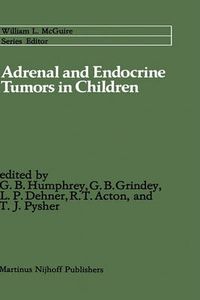 William L. McGuire
Series Editor

Adrenal and Endocrine Tumors in Children

edited by
G. B. Humphrey, G. B. Grindey, L. P. Dehner, R. T. Acton, and T. J. Pysher

Martinus Nijhoff Publishers